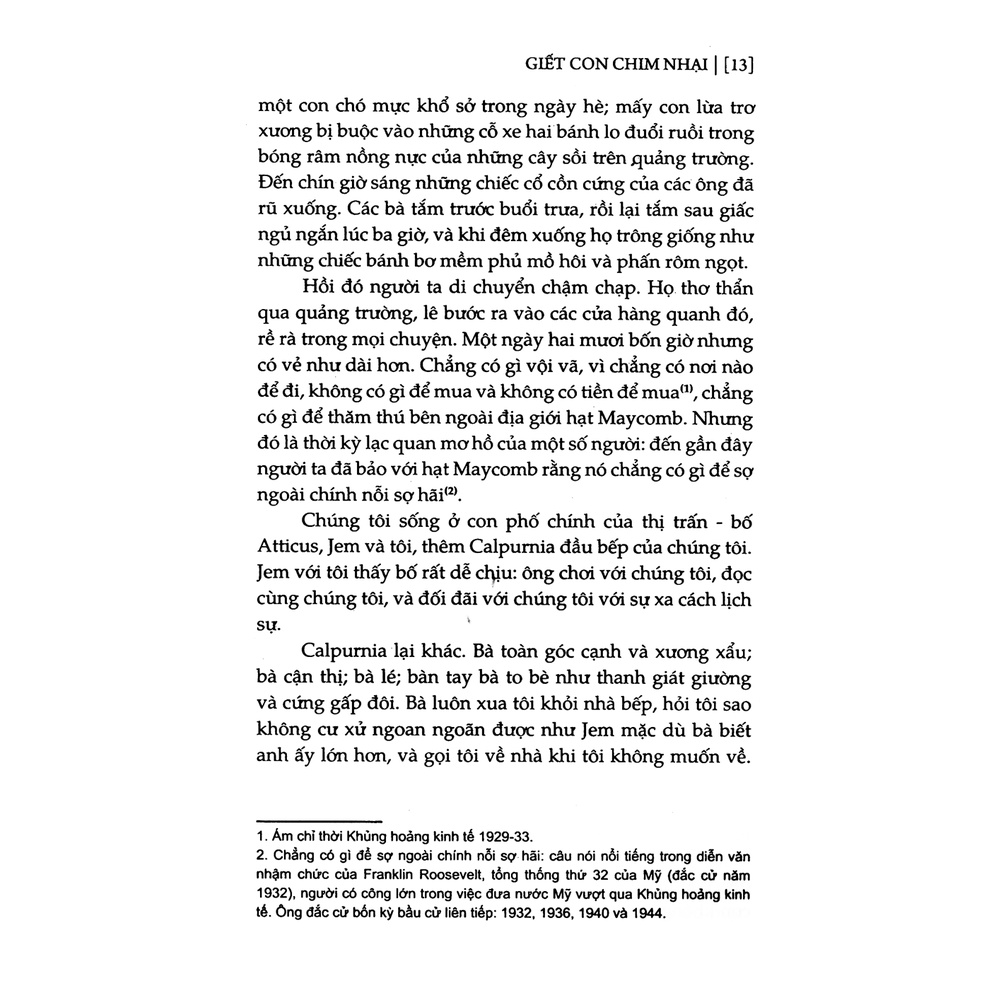 GIẾT CON CHIM NHẠI | [13]

một con chó mực khổ sở trong ngày hè; mấy con lừa trơ xương bị buộc vào những cỗ xe hai bánh lo đuổi ruồi trong bóng râm nồng nực của những cây sồi trên quảng trường. Đến chín giờ sáng những chiếc cổ cồn cứng của các ông đã rũ xuống. Các bà tắm trước buổi trưa, rồi lại tắm sau giấc ngủ ngắn lúc ba giờ, và khi đêm xuống họ trông giống như những chiếc bánh bơ mềm phủ mồ hôi và phấn rôm ngọt.

Hồi đó người ta di chuyển chậm chạp. Họ thơ thẩn qua quảng trường, lê bước ra vào các cửa hàng quanh đó, rề rà trong mọi chuyện. Một ngày hai mươi bốn giờ nhưng có vẻ như dài hơn. Chẳng có gì vội vã, vì chẳng có nơi nào để đi, không có gì để mua và không có tiền để mua$^{(1)}$, chẳng có gì để thăm thú bên ngoài địa giới hạt Maycomb. Nhưng đó là thời kỳ lạc quan mơ hồ của một số người: đến gần đây người ta đã bảo với hạt Maycomb rằng nó chẳng có gì để sợ ngoài chính nỗi sợ hãi$^{(2)}$.

Chúng tôi sống ở con phố chính của thị trấn - bố Atticus, Jem và tôi, thêm Calpurnia đầu bếp của chúng tôi. Jem với tôi thấy bố rất dễ chịu: ông chơi với chúng tôi, đọc cùng chúng tôi, và đối đãi với chúng tôi với sự xa cách lịch sự.

Calpurnia lại khác. Bà toàn góc cạnh và xương xẩu; bà cận thị; bà lé; bàn tay bà to bè như thanh giát giường và cứng gấp đôi. Bà luôn xua tôi khỏi nhà bếp, hỏi tôi sao không cư xử ngoan ngoãn được như Jem mặc dù bà biết anh ấy lớn hơn, và gọi tôi về nhà khi tôi không muốn về.

1. Ám chỉ thời Khủng hoảng kinh tế 1929-33.
2. Chẳng có gì để sợ ngoài chính nỗi sợ hãi: câu nói nổi tiếng trong diễn văn nhậm chức của Franklin Roosevelt, tổng thống thứ 32 của Mỹ (đắc cử năm 1932), người có công lớn trong việc đưa nước Mỹ vượt qua Khủng hoảng kinh tế. Ông đắc cử bốn kỳ bầu cử liên tiếp: 1932, 1936, 1940 và 1944.